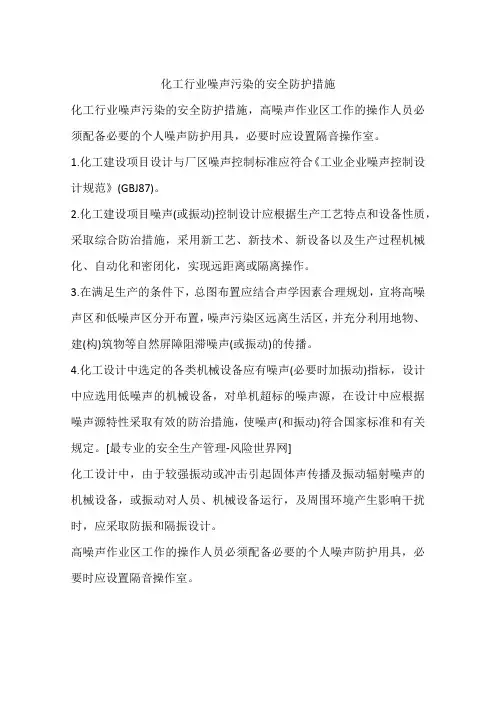 化工行业噪声污染的安全防护措施

化工行业噪声污染的安全防护措施，高噪声作业区工作的操作人员必须配备必要的个人噪声防护用具，必要时应设置隔音操作室。

1.化工建设项目设计与厂区噪声控制标准应符合《工业企业噪声控制设计规范》(GBJ87)。

2.化工建设项目噪声(或振动)控制设计应根据生产工艺特点和设备性质，采取综合防治措施，采用新工艺、新技术、新设备以及生产过程机械化、自动化和密闭化，实现远距离或隔离操作。

3.在满足生产的条件下，总图布置应结合声学因素合理规划，宜将高噪声区和低噪声区分开布置，噪声污染区远离生活区，并充分利用地物、建(构)筑物等自然屏障阻滞噪声(或振动)的传播。

4.化工设计中选定的各类机械设备应有噪声(必要时加振动)指标，设计中应选用低噪声的机械设备，对单机超标的噪声源，在设计中应根据噪声源特性采取有效的防治措施，使噪声(和振动)符合国家标准和有关规定。[最专业的安全生产管理-风险世界网]

化工设计中，由于较强振动或冲击引起固体声传播及振动辐射噪声的机械设备，或振动对人员、机械设备运行，及周围环境产生影响干扰时，应采取防振和隔振设计。

高噪声作业区工作的操作人员必须配备必要的个人噪声防护用具，必要时应设置隔音操作室。